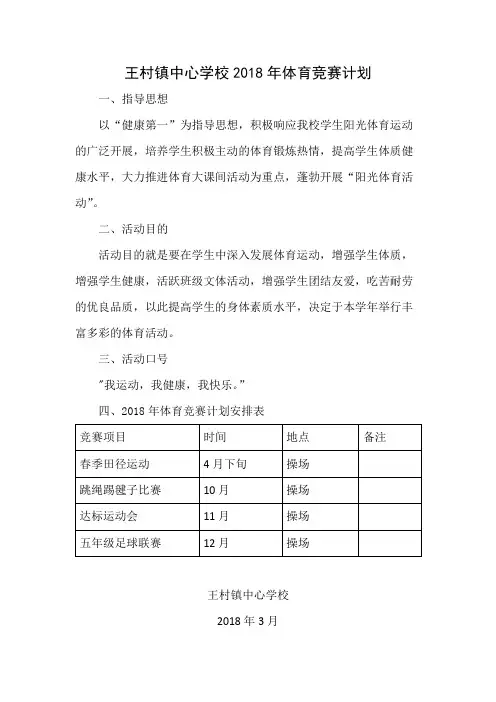 王村镇中心学校 2018 年体育竞赛计划

一、指导思想

以“健康第一”为指导思想，积极响应我校学生阳光体育运动的广泛开展，培养学生积极主动的体育锻炼热情，提高学生体质健康水平，大力推进体育大课间活动为重点，蓬勃开展“阳光体育活动”。

二、活动目的

活动目的就是要在学生中深入发展体育运动，增强学生体质，增强学生健康，活跃班级文体活动，增强学生团结友爱，吃苦耐劳的优良品质，以此提高学生的身体素质水平，决定于本学年举行丰富多彩的体育活动。

三、活动口号

"我运动，我健康，我快乐。”

四、2018 年体育竞赛计划安排表

| 竞赛项目 | 时间 | 地点 | 备注 |
|---|---|---|---|
| 春季田径运动 | 4 月下旬 | 操场 | |
| 跳绳踢毽子比赛 | 10 月 | 操场 | |
| 达标运动会 | 11 月 | 操场 | |
| 五年级足球联赛 | 12 月 | 操场 | |

王村镇中心学校

2018 年 3 月